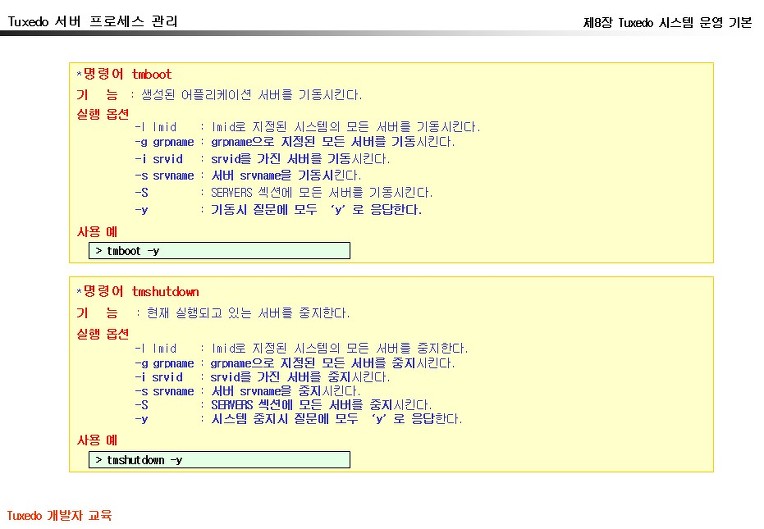 Tuxedo 서버 프로세스 관리

제8장 Tuxedo 시스템 운영 기본

*명령어 tmboot

기 능 : 생성된 어플리케이션 서버를 기동시킨다.

실행 옵션

-l lmid : lmid로 지정된 시스템의 모든 서버를 기동시킨다.
-g grpname : grpname으로 지정된 모든 서버를 기동시킨다.
-i srvid : srvid를 가진 서버를 기동시킨다.
-s srvname : 서버 srvname을 기동시킨다.
-S : SERVERS 섹션에 모든 서버를 기동시킨다.
-y : 기동시 질문에 모두 'y' 로 응답한다.

사용 예

> tmboot -y

*명령어 tmshutdown

기 능 : 현재 실행되고 있는 서버를 중지한다.

실행 옵션

-l lmid : lmid로 지정된 시스템의 모든 서버를 중지한다.
-g grpname : grpname으로 지정된 모든 서버를 중지시킨다.
-i srvid : srvid를 가진 서버를 중지시킨다.
-s srvname : 서버 srvname을 중지시킨다.
-S : SERVERS 섹션에 모든 서버를 중지시킨다.
-y : 시스템 중지시 질문에 모두 'y' 로 응답한다.

사용 예

> tmshutdown -y

Tuxedo 개발자 교육